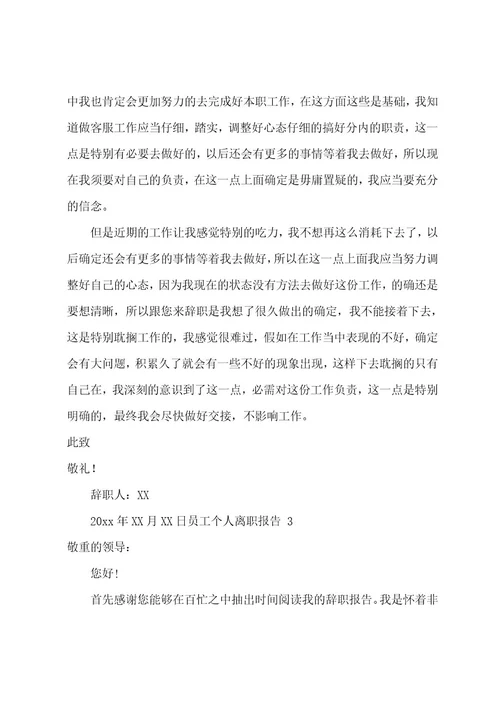 中我也肯定会更加努力的去完成好本职工作，在这方面这些是基础，我知道做客服工作应当仔细，踏实，调整好心态仔细的搞好分内的职责，这一点是特别有必要去做好的，以后还会有更多的事情等着我去做好，所以现在我须要对自己的负责，在这一点上面确定是毋庸置疑的，我应当要充分的信念。

但是近期的工作让我感觉特别的吃力，我不想再这么消耗下去了，以后确定还会有更多的事情等着我去做好，所以在这一点上面我应当努力调整好自己的心态，因为我现在的状态没有方法去做好这份工作，的确还是要想清晰，所以跟您来辞职是我想了很久做出的确定，我不能接着下去，这是特别耽搁工作的，我感觉很难过，假如在工作当中表现的不好，确定会有大问题，积累久了就会有一些不好的现象出现，这样下去耽搁的只有自己在，我深刻的意识到了这一点，必需对这份工作负责，这一点是特别明确的，最终我会尽快做好交接，不影响工作。

此致

敬礼！

辞职人：XX

20xx 年 XX 月 XX 日员工个人离职报告 3

敬重的领导：

您好！

首先感谢您能够在百忙之中抽出时间阅读我的辞职报告。我是怀着非